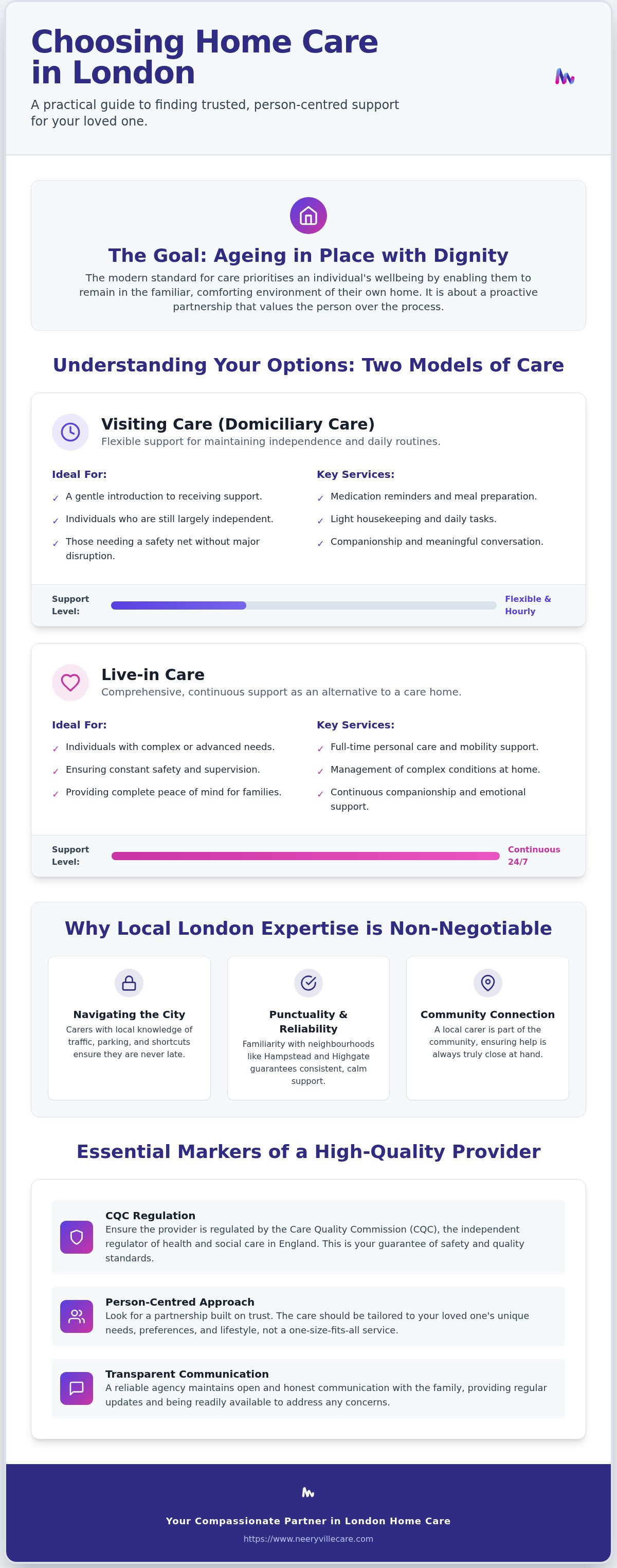 Choosing Home Care in London

A practical guide to finding trusted, person-centred support for your loved one.

The Goal: Ageing in Place with Dignity

The modern standard for care prioritises an individual's wellbeing by enabling them to remain in the familiar, comforting environment of their own home. It is about a proactive partnership that values the person over the process.

Understanding Your Options: Two Models of Care

Visiting Care (Domiciliary Care)
Flexible support for maintaining independence and daily routines.

Ideal For:
✓ A gentle introduction to receiving support.
✓ Individuals who are still largely independent.
✓ Those needing a safety net without major disruption.

Key Services:
✓ Medication reminders and meal preparation.
✓ Light housekeeping and daily tasks.
✓ Companionship and meaningful conversation.

Support Level: Flexible & Hourly

Live-in Care
Comprehensive, continuous support as an alternative to a care home.

Ideal For:
✓ Individuals with complex or advanced needs.
✓ Ensuring constant safety and supervision.
✓ Providing complete peace of mind for families.

Key Services:
✓ Full-time personal care and mobility support.
✓ Management of complex conditions at home.
✓ Continuous companionship and emotional support.

Support Level: Continuous 24/7

Why Local London Expertise is Non-Negotiable

Navigating the City
Carers with local knowledge of traffic, parking, and shortcuts ensure they are never late.

Punctuality & Reliability
Familiarity with neighbourhoods like Hampstead and Highgate guarantees consistent, calm support.

Community Connection
A local carer is part of the community, ensuring help is always truly close at hand.

Essential Markers of a High-Quality Provider

CQC Regulation
Ensure the provider is regulated by the Care Quality Commission (CQC), the independent regulator of health and social care in England. This is your guarantee of safety and quality standards.

Person-Centred Approach
Look for a partnership built on trust. The care should be tailored to your loved one's unique needs, preferences, and lifestyle, not a one-size-fits-all service.

Transparent Communication
A reliable agency maintains open and honest communication with the family, providing regular updates and being readily available to address any concerns.

Your Compassionate Partner in London Home Care
https://www.neeryvillecare.com